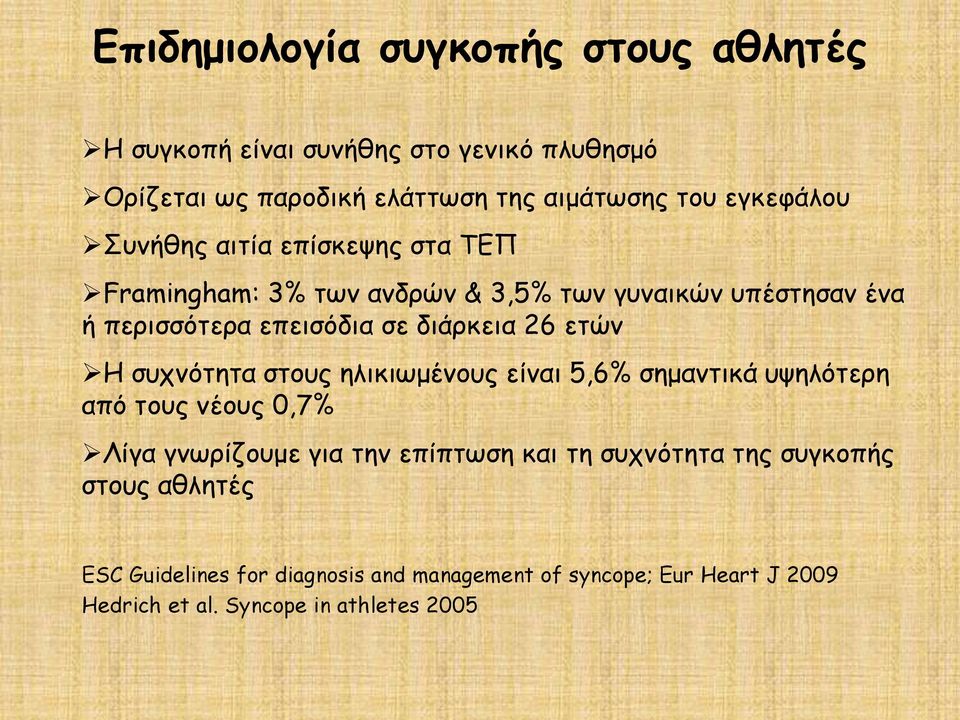 Επιδημιολογία συγκοπής στους αθλητές

➢Η συγκοπή είναι συνήθης στο γενικό πλυθησμό

➢Ορίζεται ως παροδική ελάττωση της αιμάτωσης του εγκεφάλου

➢Συνήθης αιτία επίσκεψης στα ΤΕΠ

➢Framingham: 3% των ανδρών & 3,5% των γυναικών υπέστησαν ένα ή περισσότερα επεισόδια σε διάρκεια 26 ετών

➢Η συχνότητα στους ηλικιωμένους είναι 5,6% σημαντικά υψηλότερη από τους νέους 0,7%

➢Λίγα γνωρίζουμε για την επίπτωση και τη συχνότητα της συγκοπής στους αθλητές

ESC Guidelines for diagnosis and management of syncope; Eur Heart J 2009
Hedrich et al. Syncope in athletes 2005